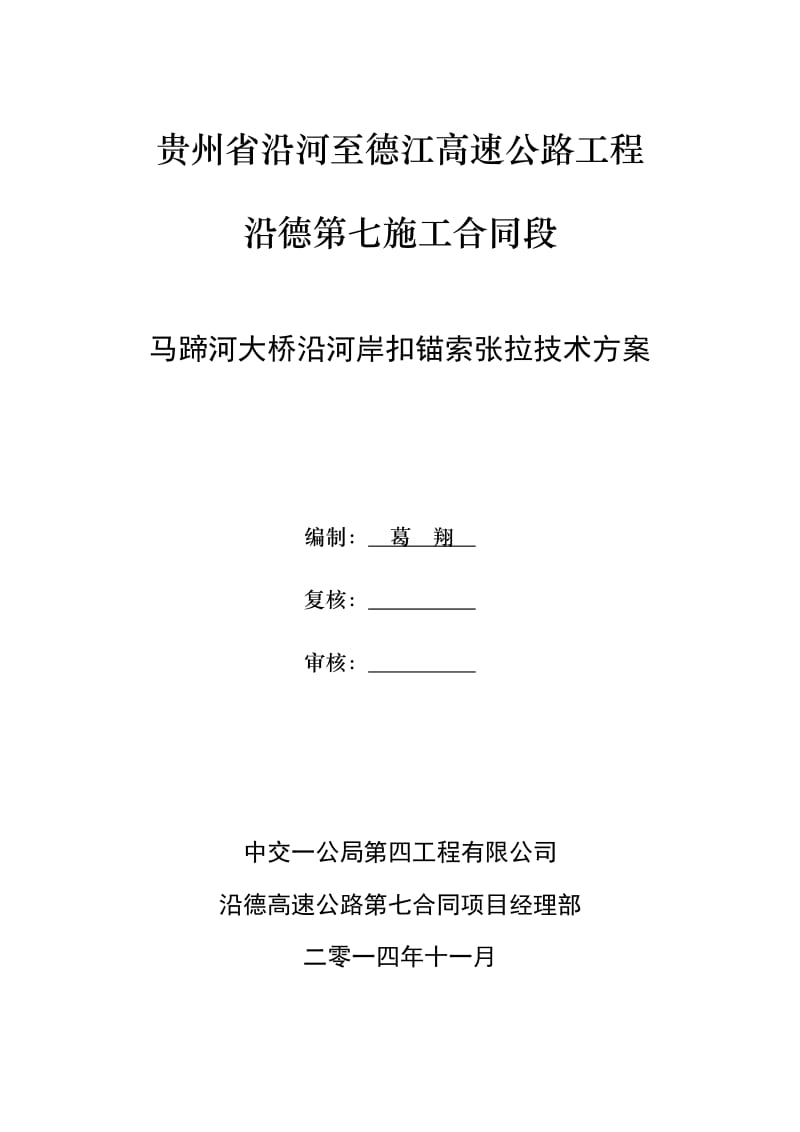 贵州省沿河至德江高速公路工程

沿德第七施工合同段

马蹄河大桥沿河岸扣锚索张拉技术方案

编制： 葛 翔

复核：

审核：

中交一公局第四工程有限公司

沿德高速公路第七合同项目经理部

二零一四年十一月